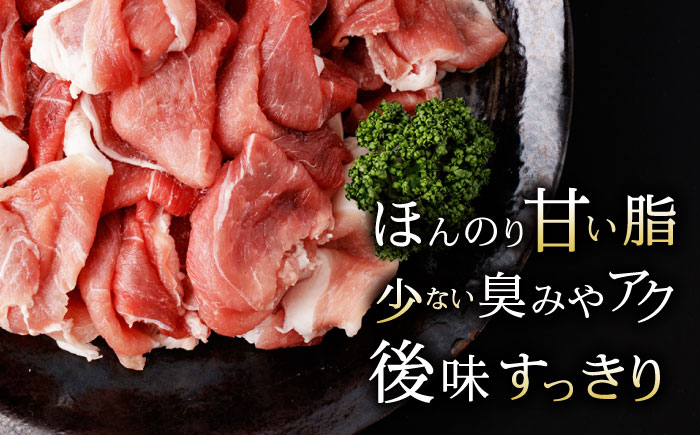 ほんのり甘い脂
少ない臭みやアク
後味すっきり